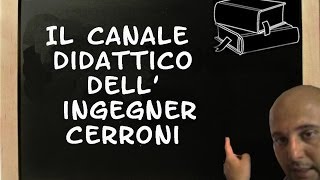 IL CANALE
DIDATTICO
DELL'
INGEGNER
CERRONI